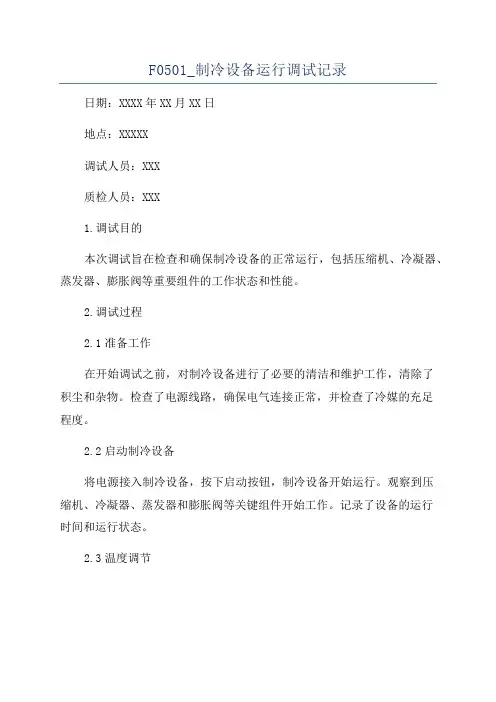 F0501_制冷设备运行调试记录

日期：XXXX年XX月XX日

地点：XXXXX

调试人员：XXX

质检人员：XXX

1.调试目的

本次调试旨在检查和确保制冷设备的正常运行，包括压缩机、冷凝器、蒸发器、膨胀阀等重要组件的工作状态和性能。

2.调试过程

2.1准备工作

在开始调试之前，对制冷设备进行了必要的清洁和维护工作，清除了积尘和杂物。检查了电源线路，确保电气连接正常，并检查了冷媒的充足程度。

2.2启动制冷设备

将电源接入制冷设备，按下启动按钮，制冷设备开始运行。观察到压缩机、冷凝器、蒸发器和膨胀阀等关键组件开始工作。记录了设备的运行时间和运行状态。

2.3温度调节